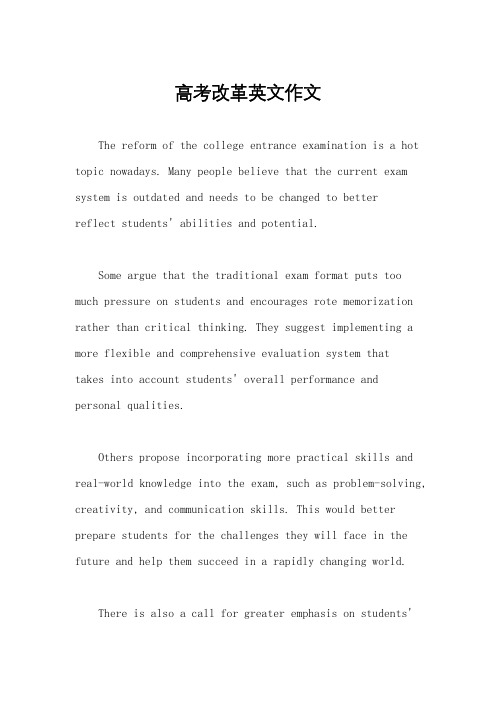 高考改革英文作文

The reform of the college entrance examination is a hot topic nowadays. Many people believe that the current exam system is outdated and needs to be changed to better reflect students' abilities and potential.

Some argue that the traditional exam format puts too much pressure on students and encourages rote memorization rather than critical thinking. They suggest implementing a more flexible and comprehensive evaluation system that takes into account students' overall performance and personal qualities.

Others propose incorporating more practical skills and real-world knowledge into the exam, such as problem-solving, creativity, and communication skills. This would better prepare students for the challenges they will face in the future and help them succeed in a rapidly changing world.

There is also a call for greater emphasis on students'